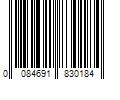 0 084691 830184